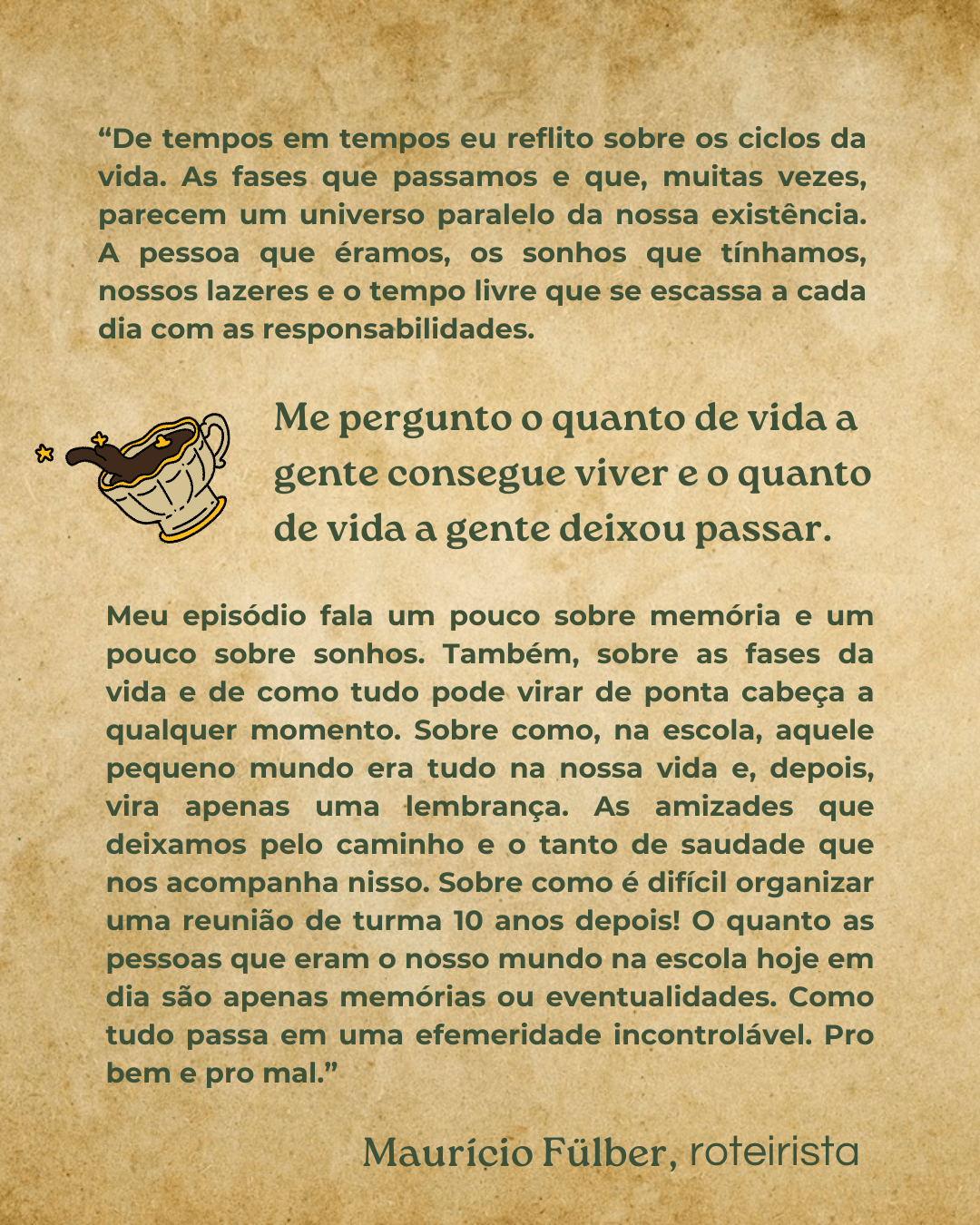 “De tempos em tempos eu reflito sobre os ciclos da vida. As fases que passamos e que, muitas vezes, parecem um universo paralelo da nossa existência. A pessoa que éramos, os sonhos que tínhamos, nossos lazeres e o tempo livre que se escassa a cada dia com as responsabilidades.

Me pergunto o quanto de vida a gente consegue viver e o quanto de vida a gente deixou passar.

Meu episódio fala um pouco sobre memória e um pouco sobre sonhos. Também, sobre as fases da vida e de como tudo pode virar de ponta cabeça a qualquer momento. Sobre como, na escola, aquele pequeno mundo era tudo na nossa vida e, depois, vira apenas uma lembrança. As amizades que deixamos pelo caminho e o tanto de saudade que nos acompanha nisso. Sobre como é difícil organizar uma reunião de turma 10 anos depois! O quanto as pessoas que eram o nosso mundo na escola hoje em dia são apenas memórias ou eventualidades. Como tudo passa em uma efemeridade incontrolável. Pro bem e pro mal.”

Maurício Fülber, roteirista